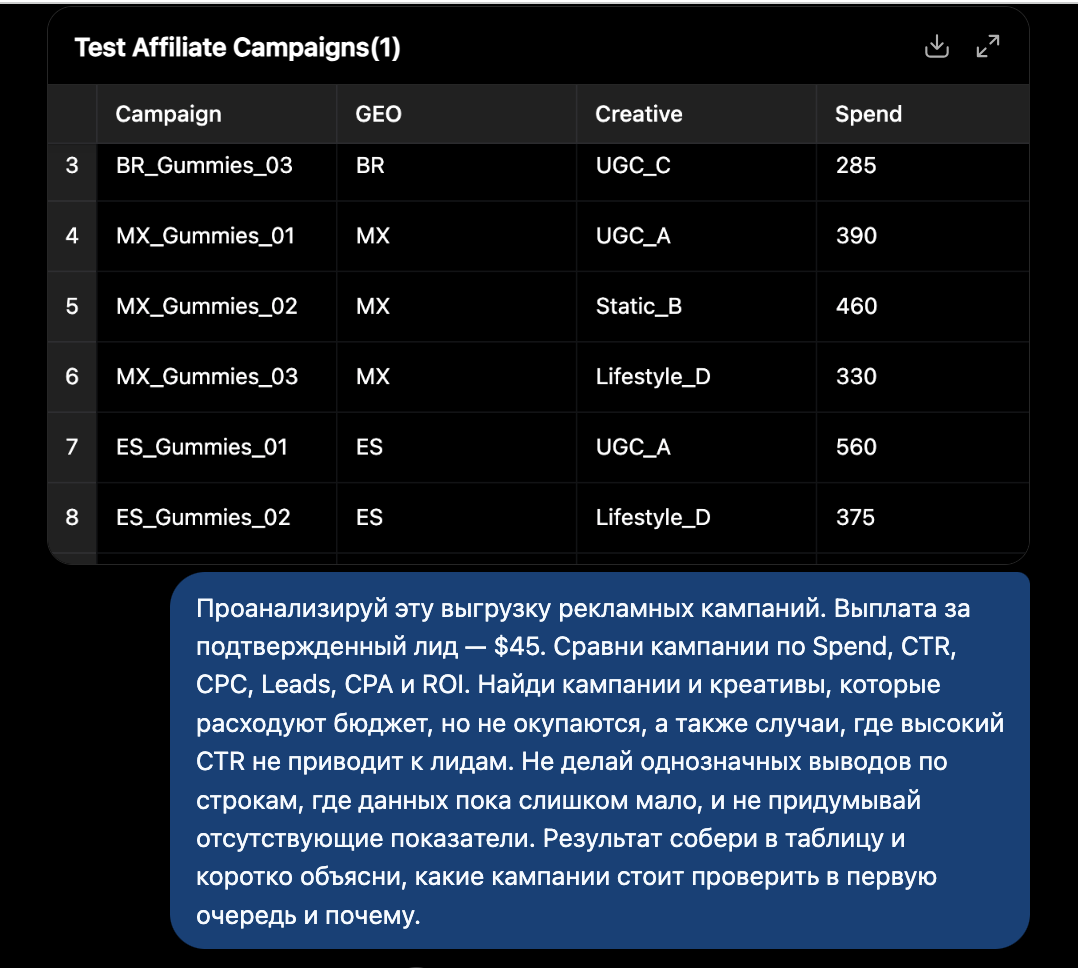 Test Affiliate Campaigns(1)

| | Campaign | GEO | Creative | Spend |
|---|---|---|---|---|
| 3 | BR_Gummies_03 | BR | UGC_C | 285 |
| 4 | MX_Gummies_01 | MX | UGC_A | 390 |
| 5 | MX_Gummies_02 | MX | Static_B | 460 |
| 6 | MX_Gummies_03 | MX | Lifestyle_D | 330 |
| 7 | ES_Gummies_01 | ES | UGC_A | 560 |
| 8 | ES_Gummies_02 | ES | Lifestyle_D | 375 |

Проанализируй эту выгрузку рекламных кампаний. Выплата за подтвержденный лид — $45. Сравни кампании по Spend, CTR, CPC, Leads, CPA и ROI. Найди кампании и креативы, которые расходуют бюджет, но не окупаются, а также случаи, где высокий CTR не приводит к лидам. Не делай однозначных выводов по строкам, где данных пока слишком мало, и не придумывай отсутствующие показатели. Результат собери в таблицу и коротко объясни, какие кампании стоит проверить в первую очередь и почему.